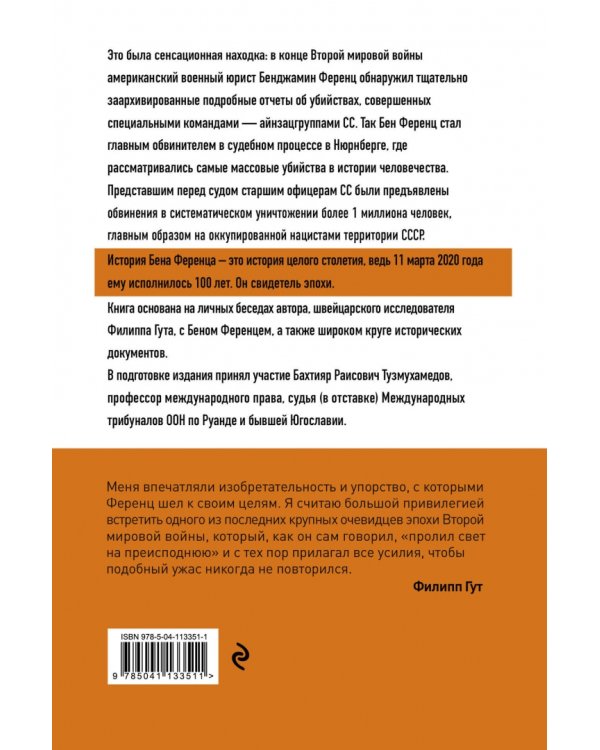 Это была сенсационная находка: в конце Второй мировой войны американский военный юрист Бенджамин Ференц обнаружил тщательно заархивированные подробные отчеты об убийствах, совершенных специальными командами — айнзацгруппами СС. Так Бен Ференц стал главным обвинителем в судебном процессе в Нюрнберге, где рассматривались самые массовые убийства в истории человечества. Представшим перед судом старшим офицерам СС были предъявлены обвинения в систематическом уничтожении более 1 миллиона человек, главным образом на оккупированной нацистами территории СССР.

История Бена Ференца – это история целого столетия, ведь 11 марта 2020 года ему исполнилось 100 лет. Он свидетель эпохи.

Книга основана на личных беседах автора, швейцарского исследователя Филиппа Гута, с Беном Ференцем, а также широком круге исторических документов.

В подготовке издания принял участие Бахтияр Раисович Тузмухамедов, профессор международного права, судья (в отставке) Международных трибуналов ООН по Руанде и бывшей Югославии.

Меня впечатляли изобретательность и упорство, с которыми Ференц шел к своим целям. Я считаю большой привилегией встретить одного из последних крупных очевидцев эпохи Второй мировой войны, который, как он сам говорил, «пролил свет на преисподнюю» и с тех пор прилагал все усилия, чтобы подобный ужас никогда не повторился.

Филипп Гут

ISBN 978-5-04-113351-1

9 785041 133511 >